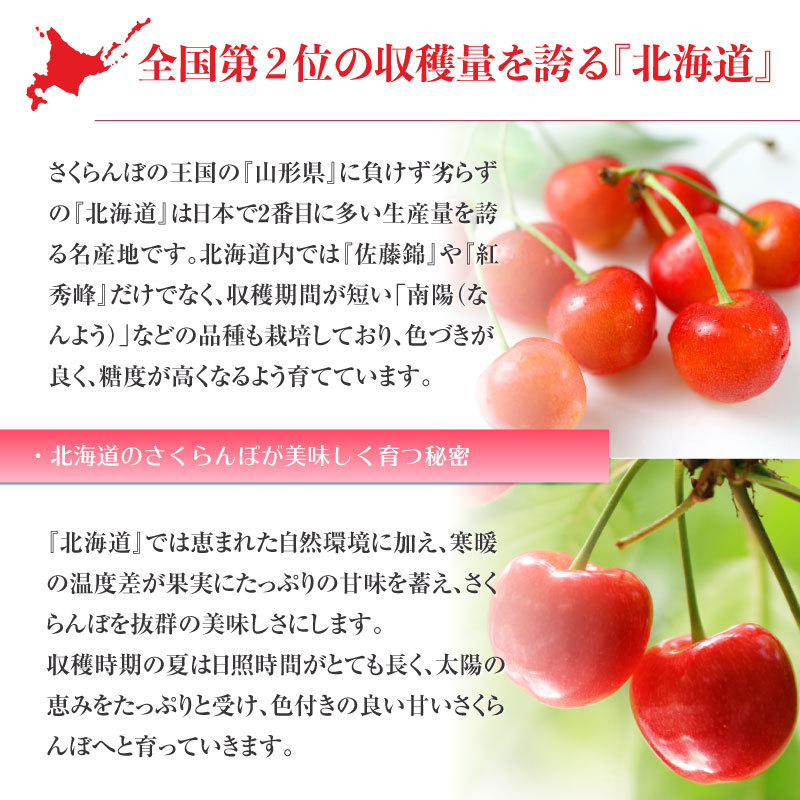 全国第２位の収穫量を誇る『北海道』

さくらんぼの王国の『山形県』に負けず劣らずの『北海道』は日本で2番目に多い生産量を誇る名産地です。北海道内では『佐藤錦』や『紅秀峰』だけでなく、収穫期間が短い「南陽（なんよう）」などの品種も栽培しており、色づきが良く、糖度が高くなるよう育てています。

・北海道のさくらんぼが美味しく育つ秘密

『北海道』では恵まれた自然環境に加え、寒暖の温度差が果実にたっぷりの甘味を蓄え、さくらんぼを抜群の美味しさにします。
収穫時期の夏は日照時間がとても長く、太陽の恵みをたっぷりと受け、色付きの良い甘いさくらんぼへと育っていきます。